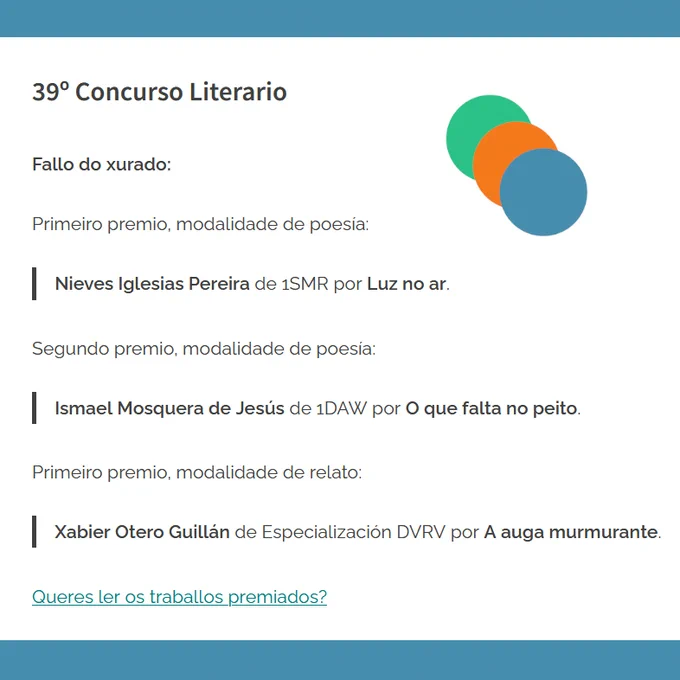 39º Concurso Literario

Fallo do xurado:

Primeiro premio, modalidade de poesía:

Nieves Iglesias Pereira de 1SMR por Luz no ar.

Segundo premio, modalidade de poesía:

Ismael Mosquera de Jesús de 1DAW por O que falta no peito.

Primeiro premio, modalidade de relato:

Xabier Otero Guillán de Especialización DVRV por A auga murmurante.

Queres ler os traballos premiados?